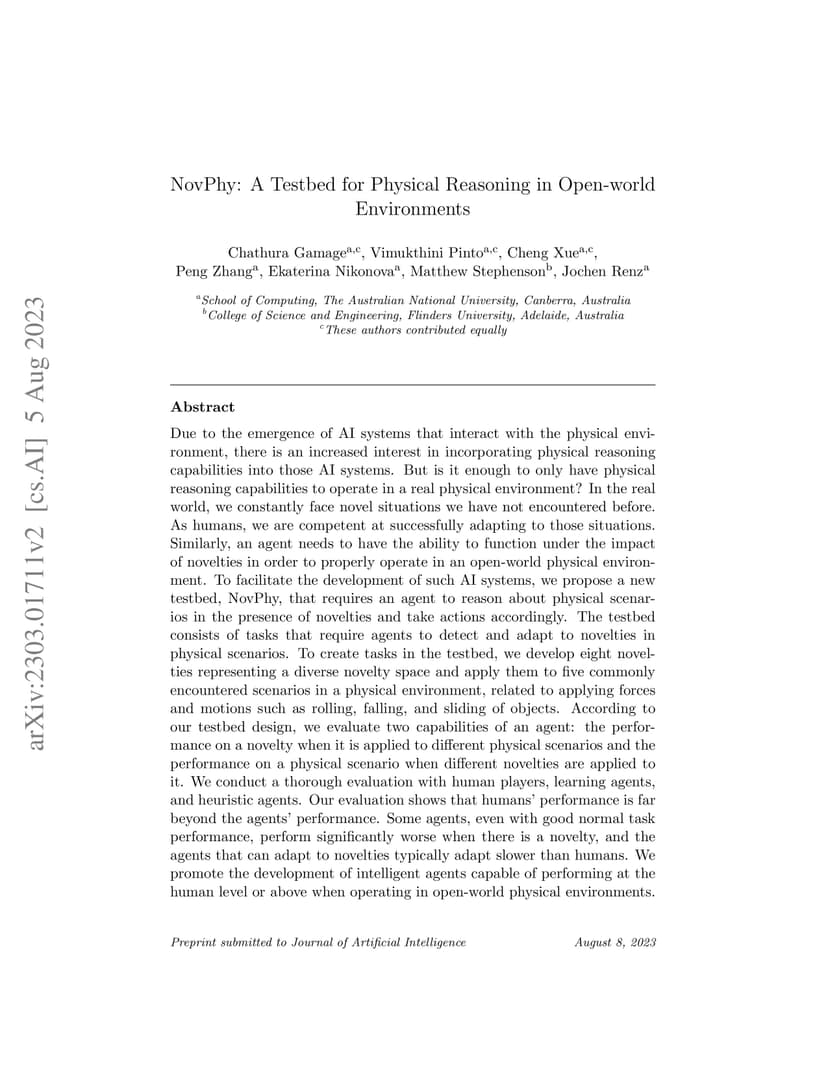 arXiv:2303.01711v2 [cs.AI] 5 Aug 2023

NovPhy: A Testbed for Physical Reasoning in Open-world Environments

Chathura Gamage$^{a,c}$, Vimukthini Pinto$^{a,c}$, Cheng Xue$^{a,c}$, Peng Zhang$^{a}$, Ekaterina Nikonova$^{a}$, Matthew Stephenson$^{b}$, Jochen Renz$^{a}$

$^{a}$School of Computing, The Australian National University, Canberra, Australia
$^{b}$College of Science and Engineering, Flinders University, Adelaide, Australia
$^{c}$These authors contributed equally

Abstract

Due to the emergence of AI systems that interact with the physical environment, there is an increased interest in incorporating physical reasoning capabilities into those AI systems. But is it enough to only have physical reasoning capabilities to operate in a real physical environment? In the real world, we constantly face novel situations we have not encountered before. As humans, we are competent at successfully adapting to those situations. Similarly, an agent needs to have the ability to function under the impact of novelties in order to properly operate in an open-world physical environment. To facilitate the development of such AI systems, we propose a new testbed, NovPhy, that requires an agent to reason about physical scenarios in the presence of novelties and take actions accordingly. The testbed consists of tasks that require agents to detect and adapt to novelties in physical scenarios. To create tasks in the testbed, we develop eight novelties representing a diverse novelty space and apply them to five commonly encountered scenarios in a physical environment, related to applying forces and motions such as rolling, falling, and sliding of objects. According to our testbed design, we evaluate two capabilities of an agent: the performance on a novelty when it is applied to different physical scenarios and the performance on a physical scenario when different novelties are applied to it. We conduct a thorough evaluation with human players, learning agents, and heuristic agents. Our evaluation shows that humans' performance is far beyond the agents' performance. Some agents, even with good normal task performance, perform significantly worse when there is a novelty, and the agents that can adapt to novelties typically adapt slower than humans. We promote the development of intelligent agents capable of performing at the human level or above when operating in open-world physical environments.

Preprint submitted to Journal of Artificial Intelligence August 8, 2023